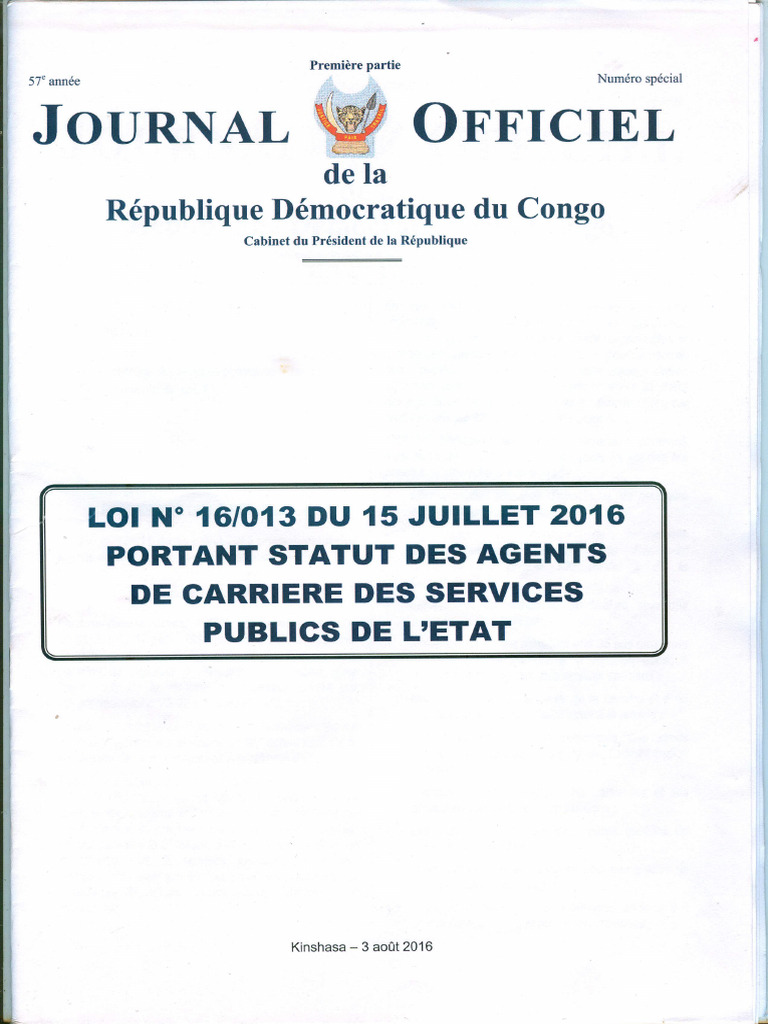 Première partie

57$^e$ année

Numéro spécial

JOURNAL OFFICIEL

de la

République Démocratique du Congo

Cabinet du Président de la République

LOI N° 16/013 DU 15 JUILLET 2016 PORTANT STATUT DES AGENTS DE CARRIERE DES SERVICES PUBLICS DE L'ETAT

Kinshasa – 3 août 2016